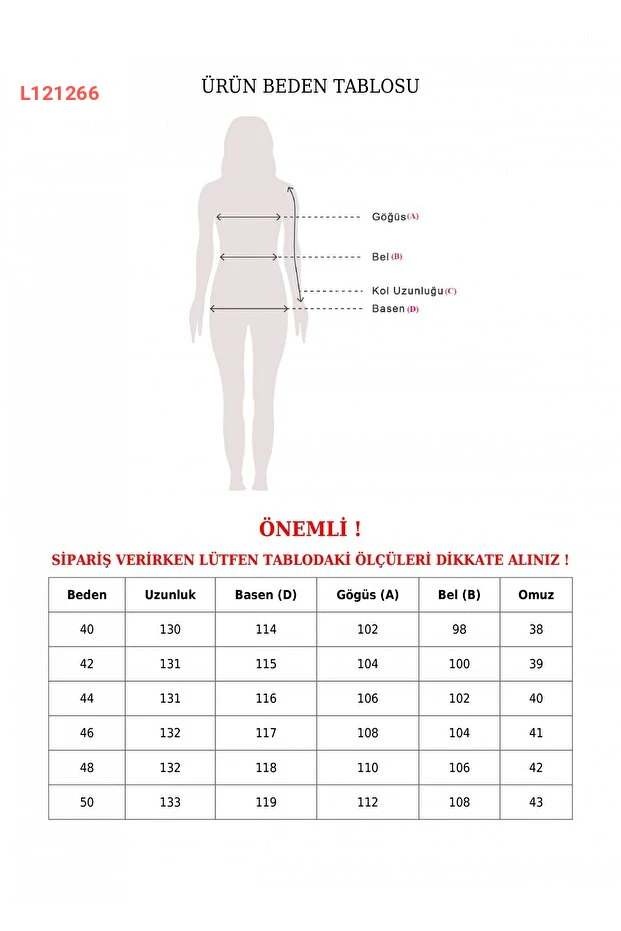 L121266

ÜRÜN BEDEN TABLOSU

Göğüs (A)

Bel (B)

Kol Uzunluğu (C)

Basen (D)

ÖNEMLİ !

SİPARİŞ VERİRKEN LÜTFEN TABLODAKİ ÖLÇÜLERİ DİKKATE ALINIZ !

| Beden | Uzunluk | Basen (D) | Gögüs (A) | Bel (B) | Omuz |
|---|---|---|---|---|---|
| 40 | 130 | 114 | 102 | 98 | 38 |
| 42 | 131 | 115 | 104 | 100 | 39 |
| 44 | 131 | 116 | 106 | 102 | 40 |
| 46 | 132 | 117 | 108 | 104 | 41 |
| 48 | 132 | 118 | 110 | 106 | 42 |
| 50 | 133 | 119 | 112 | 108 | 43 |